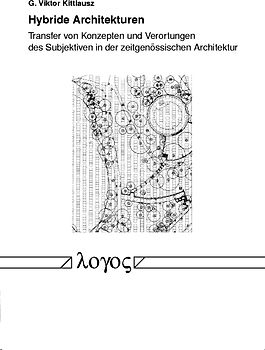 G. Viktor Kittlausz

Hybride Architekturen

Transfer von Konzepten und Verortungen des Subjektiven in der zeitgenössischen Architektur

λογος